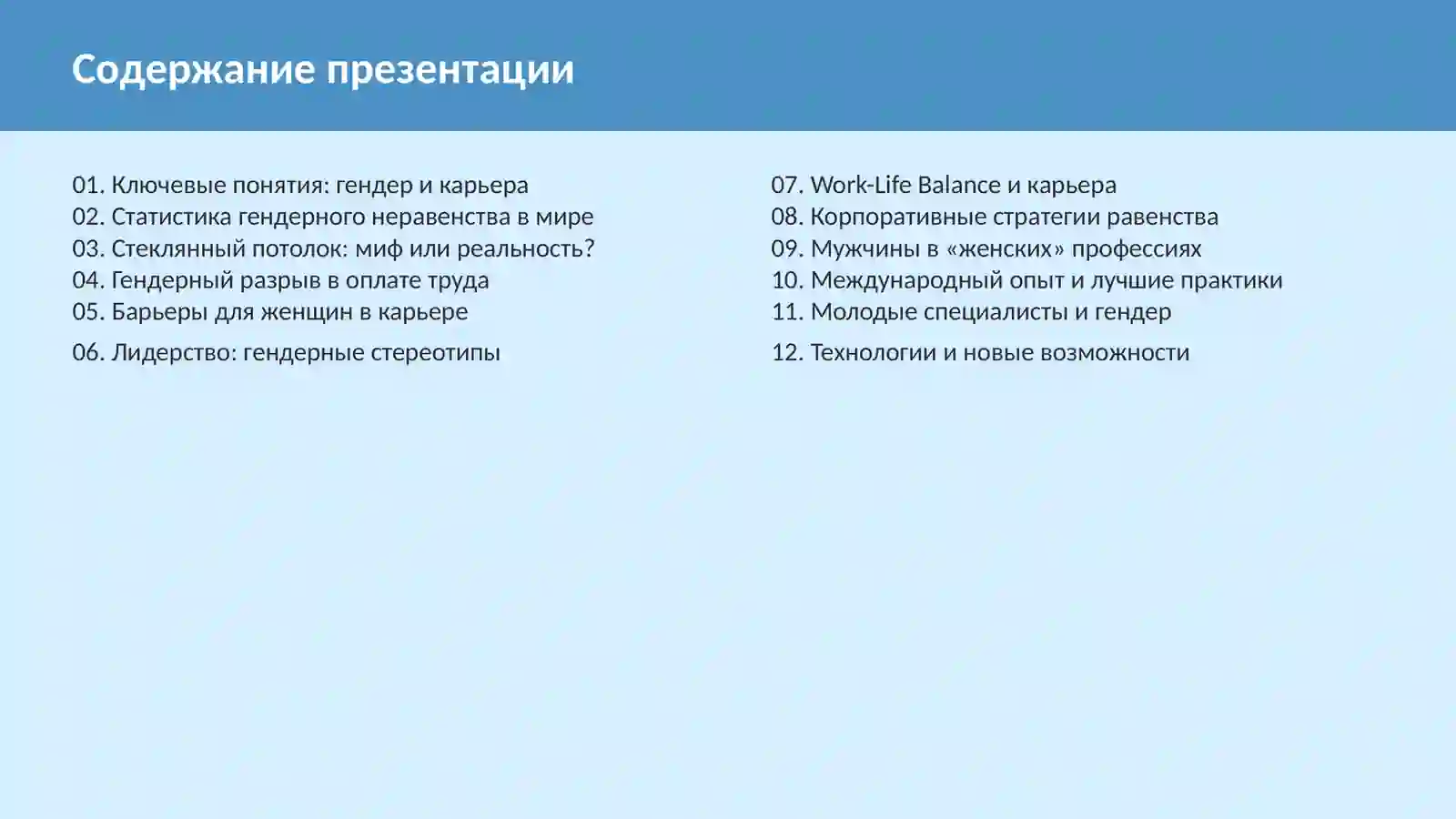 Содержание презентации

01. Ключевые понятия: гендер и карьера
02. Статистика гендерного неравенства в мире
03. Стеклянный потолок: миф или реальность?
04. Гендерный разрыв в оплате труда
05. Барьеры для женщин в карьере
06. Лидерство: гендерные стереотипы

07. Work-Life Balance и карьера
08. Корпоративные стратегии равенства
09. Мужчины в «женских» профессиях
10. Международный опыт и лучшие практики
11. Молодые специалисты и гендер
12. Технологии и новые возможности